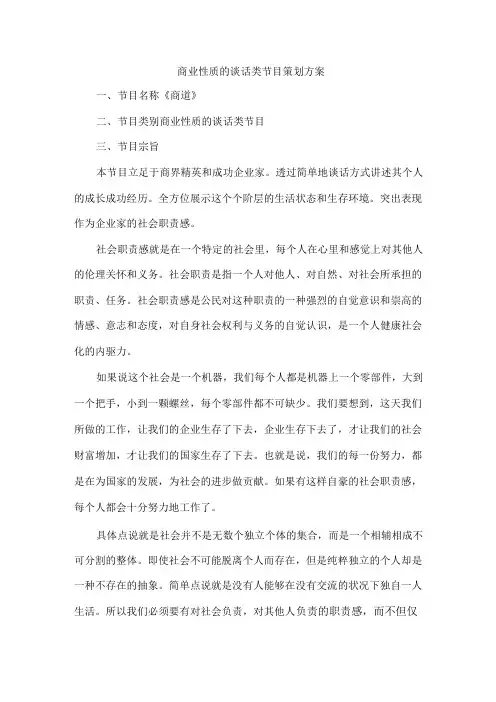 商业性质的谈话类节目策划方案

一、节目名称《商道》

二、节目类别商业性质的谈话类节目

三、节目宗旨

本节目立足于商界精英和成功企业家。透过简单地谈话方式讲述其个人的成长成功经历。全方位展示这个个阶层的生活状态和生存环境。突出表现作为企业家的社会职责感。

社会职责感就是在一个特定的社会里，每个人在心里和感觉上对其他人的伦理关怀和义务。社会职责是指一个人对他人、对自然、对社会所承担的职责、任务。社会职责感是公民对这种职责的一种强烈的自觉意识和崇高的情感、意志和态度，对自身社会权利与义务的自觉认识，是一个人健康社会化的内驱力。

如果说这个社会是一个机器，我们每个人都是机器上一个零部件，大到一个把手，小到一颗螺丝，每个零部件都不可缺少。我们要想到，这天我们所做的工作，让我们的企业生存了下去，企业生存下去了，才让我们的社会财富增加，才让我们的国家生存了下去。也就是说，我们的每一份努力，都是在为国家的发展，为社会的进步做贡献。如果有这样自豪的社会职责感，每个人都会十分努力地工作了。

具体点说就是社会并不是无数个独立个体的集合，而是一个相辅相成不可分割的整体。即使社会不可能脱离个人而存在，但是纯粹独立的个人却是一种不存在的抽象。简单点说就是没有人能够在没有交流的状况下独自一人生活。所以我们必须要有对社会负责，对其他人负责的职责感，而不但仅